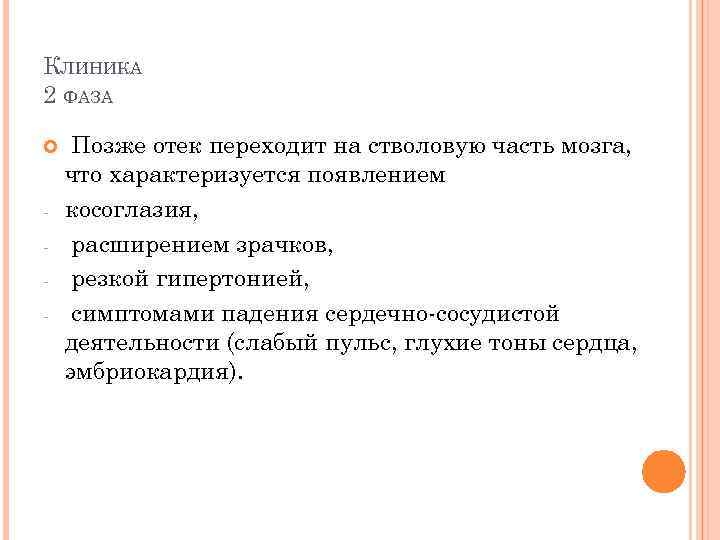 Клиника
2 фаза

Позже отек переходит на стволовую часть мозга, что характеризуется появлением

- косоглазия,
- расширением зрачков,
- резкой гипертонией,
- симптомами падения сердечно-сосудистой деятельности (слабый пульс, глухие тоны сердца, эмбриокардия).